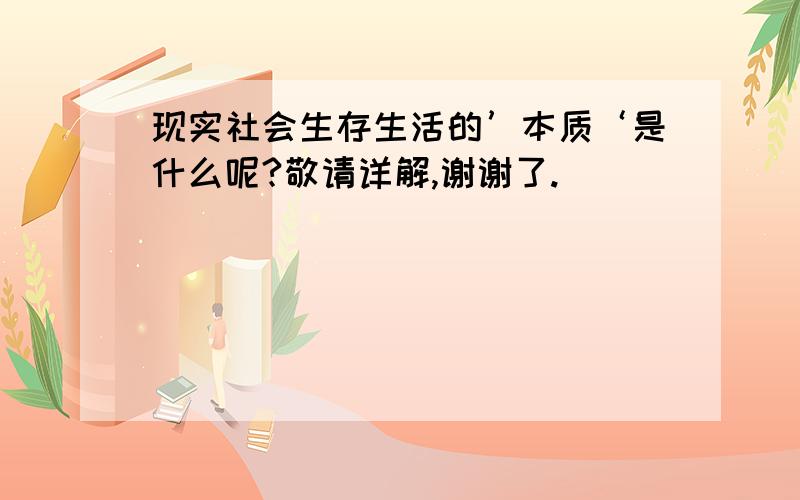 现实社会生存生活的’本质‘是什么呢?敬请详解,谢谢了.